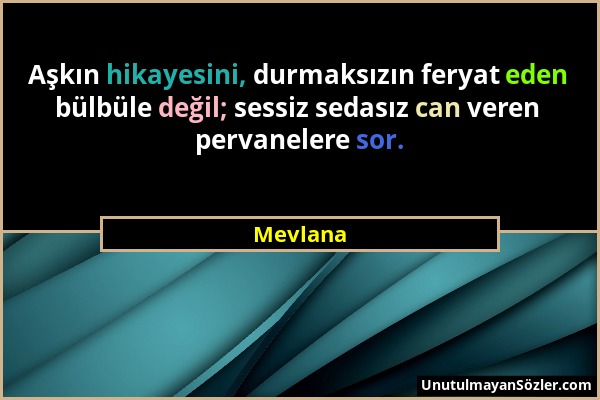 Aşkın hikayesini, durmaksızın feryat eden bülbüle değil; sessiz sedasız can veren pervanelere sor.

Mevlana

UnutulmayanSözler.com